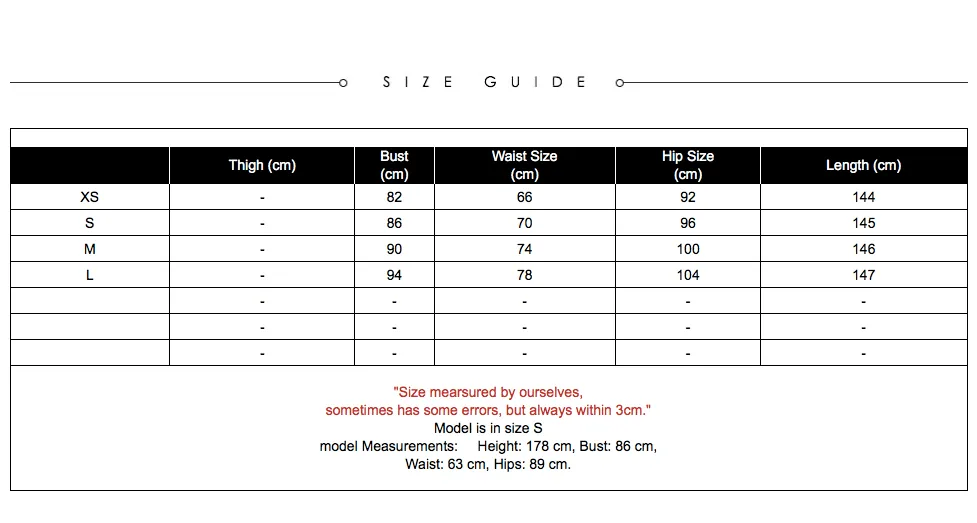 SIZE GUIDE

| | Thigh (cm) | Bust (cm) | Waist Size (cm) | Hip Size (cm) | Length (cm) |
|---|---|---|---|---|---|
| XS | - | 82 | 66 | 92 | 144 |
| S | - | 86 | 70 | 96 | 145 |
| M | - | 90 | 74 | 100 | 146 |
| L | - | 94 | 78 | 104 | 147 |
| | - | - | - | - | - |
| | - | - | - | - | - |
| | - | - | - | - | - |

"Size mearsured by ourselves, sometimes has some errors, but always within 3cm."
Model is in size S
model Measurements: Height: 178 cm, Bust: 86 cm,
Waist: 63 cm, Hips: 89 cm.